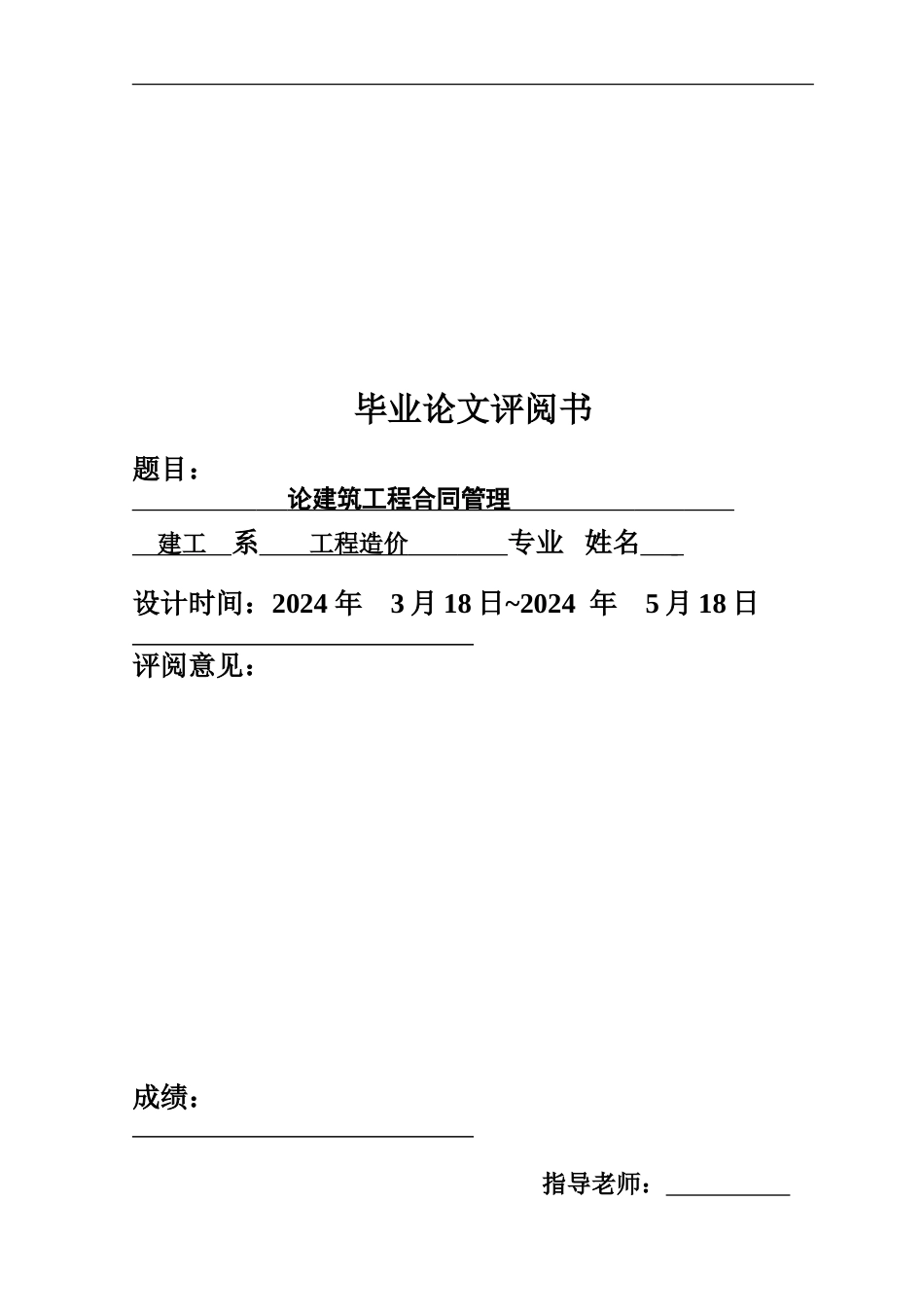 毕业论文评阅书

题目：

论建筑工程合同管理

建工 系 工程造价 专业 姓名___

设计时间：2024 年 3 月 18 日~2024 年 5 月 18 日

评阅意见：

成绩：

指导老师：__________